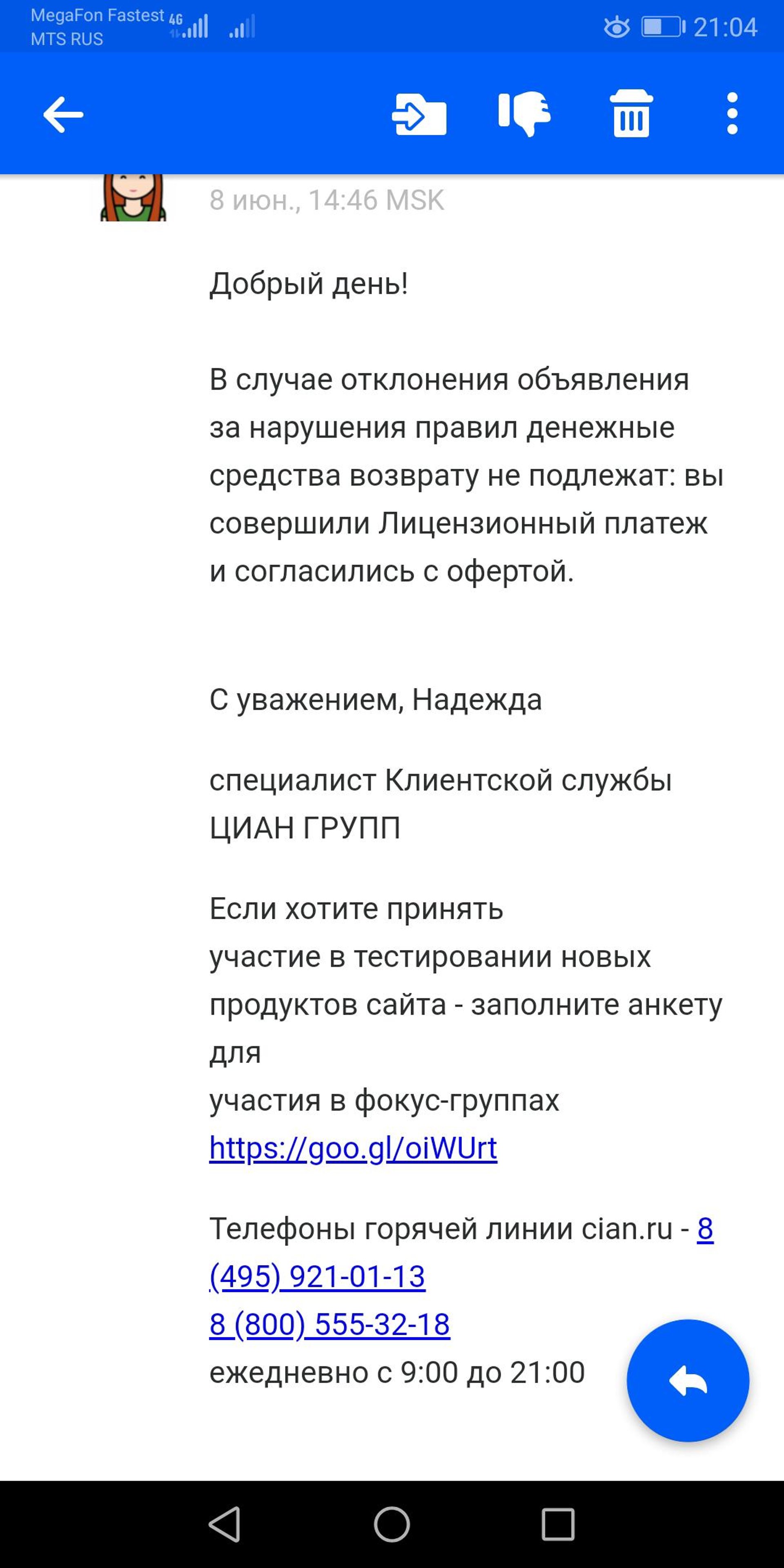 MegaFon Fastest 4G
MTS RUS
21:04

8 июн., 14:46 MSK

Добрый день!

В случае отклонения объявления за нарушения правил денежные средства возврату не подлежат: вы совершили Лицензионный платеж и согласились с офертой.

С уважением, Надежда

специалист Клиентской службы ЦИАН ГРУПП

Если хотите принять
участие в тестировании новых продуктов сайта - заполните анкету для
участия в фокус-группах
https://goo.gl/oiWUrt

Телефоны горячей линии cian.ru - 8 (495) 921-01-13
8 (800) 555-32-18
ежедневно с 9:00 до 21:00